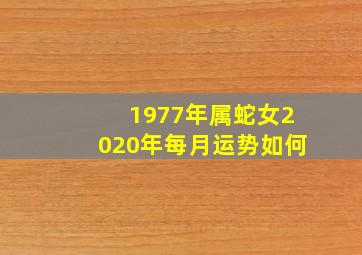 1977年属蛇女2020年每月运势如何